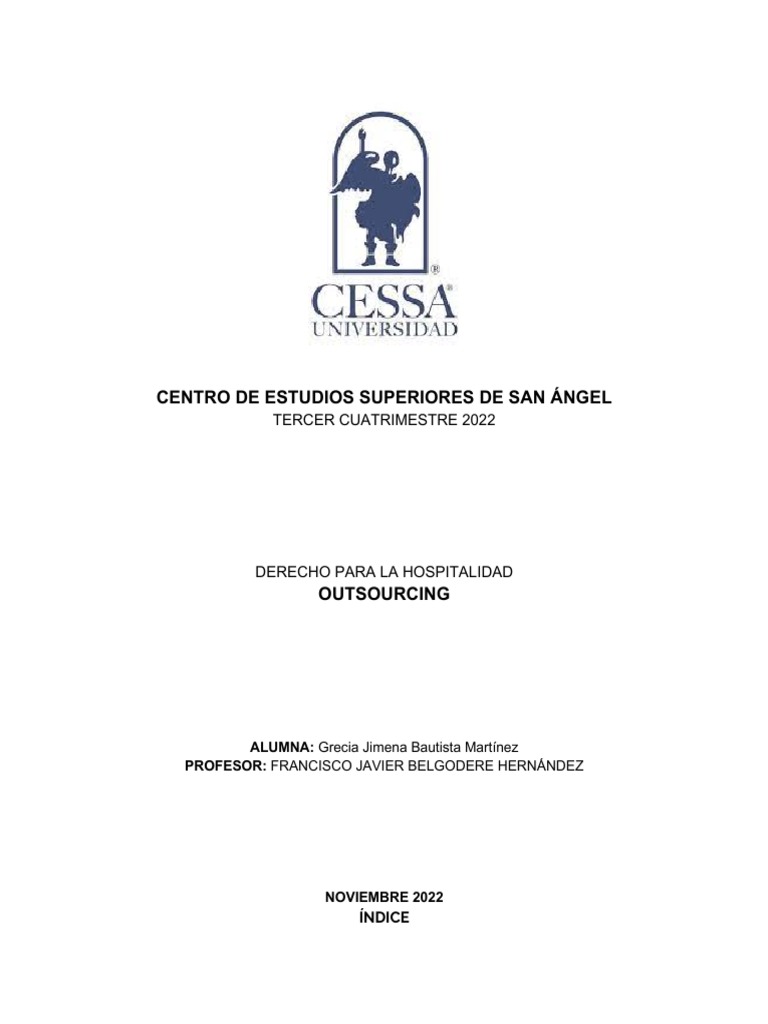 ®
CESSA
UNIVERSIDAD

CENTRO DE ESTUDIOS SUPERIORES DE SAN ÁNGEL
TERCER CUATRIMESTRE 2022

DERECHO PARA LA HOSPITALIDAD
OUTSOURCING

ALUMNA: Grecia Jimena Bautista Martínez
PROFESOR: FRANCISCO JAVIER BELGODERE HERNÁNDEZ

NOVIEMBRE 2022
ÍNDICE